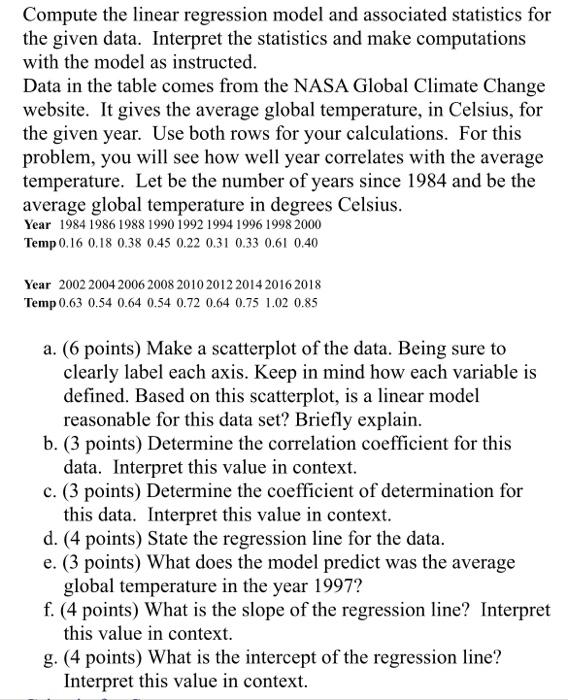 Compute the linear regression model and associated statistics for the given data. Interpret the statistics and make computations with the model as instructed.
Data in the table comes from the NASA Global Climate Change website. It gives the average global temperature, in Celsius, for the given year. Use both rows for your calculations. For this problem, you will see how well year correlates with the average temperature. Let be the number of years since 1984 and be the average global temperature in degrees Celsius.

| Year | 1984 | 1986 | 1988 | 1990 | 1992 | 1994 | 1996 | 1998 | 2000 |
|---|---|---|---|---|---|---|---|---|---|
| Temp | 0.16 | 0.18 | 0.38 | 0.45 | 0.22 | 0.31 | 0.33 | 0.61 | 0.40 |

| Year | 2002 | 2004 | 2006 | 2008 | 2010 | 2012 | 2014 | 2016 | 2018 |
|---|---|---|---|---|---|---|---|---|---|
| Temp | 0.63 | 0.54 | 0.64 | 0.54 | 0.72 | 0.64 | 0.75 | 1.02 | 0.85 |

a. (6 points) Make a scatterplot of the data. Being sure to clearly label each axis. Keep in mind how each variable is defined. Based on this scatterplot, is a linear model reasonable for this data set? Briefly explain.
b. (3 points) Determine the correlation coefficient for this data. Interpret this value in context.
c. (3 points) Determine the coefficient of determination for this data. Interpret this value in context.
d. (4 points) State the regression line for the data.
e. (3 points) What does the model predict was the average global temperature in the year 1997?
f. (4 points) What is the slope of the regression line? Interpret this value in context.
g. (4 points) What is the intercept of the regression line? Interpret this value in context.